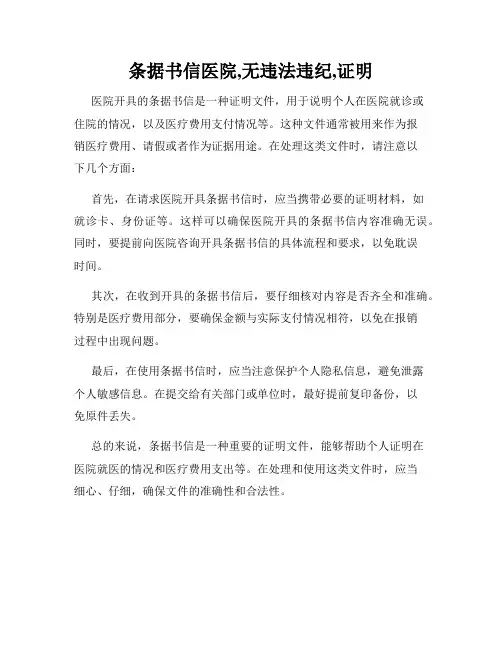 条据书信医院,无违法违纪,证明

医院开具的条据书信是一种证明文件，用于说明个人在医院就诊或住院的情况，以及医疗费用支付情况等。这种文件通常被用来作为报销医疗费用、请假或者作为证据用途。在处理这类文件时，请注意以下几个方面：

首先，在请求医院开具条据书信时，应当携带必要的证明材料，如就诊卡、身份证等。这样可以确保医院开具的条据书信内容准确无误。同时，要提前向医院咨询开具条据书信的具体流程和要求，以免耽误时间。

其次，在收到开具的条据书信后，要仔细核对内容是否齐全和准确。特别是医疗费用部分，要确保金额与实际支付情况相符，以免在报销过程中出现问题。

最后，在使用条据书信时，应当注意保护个人隐私信息，避免泄露个人敏感信息。在提交给有关部门或单位时，最好提前复印备份，以免原件丢失。

总的来说，条据书信是一种重要的证明文件，能够帮助个人证明在医院就医的情况和医疗费用支出等。在处理和使用这类文件时，应当细心、仔细，确保文件的准确性和合法性。